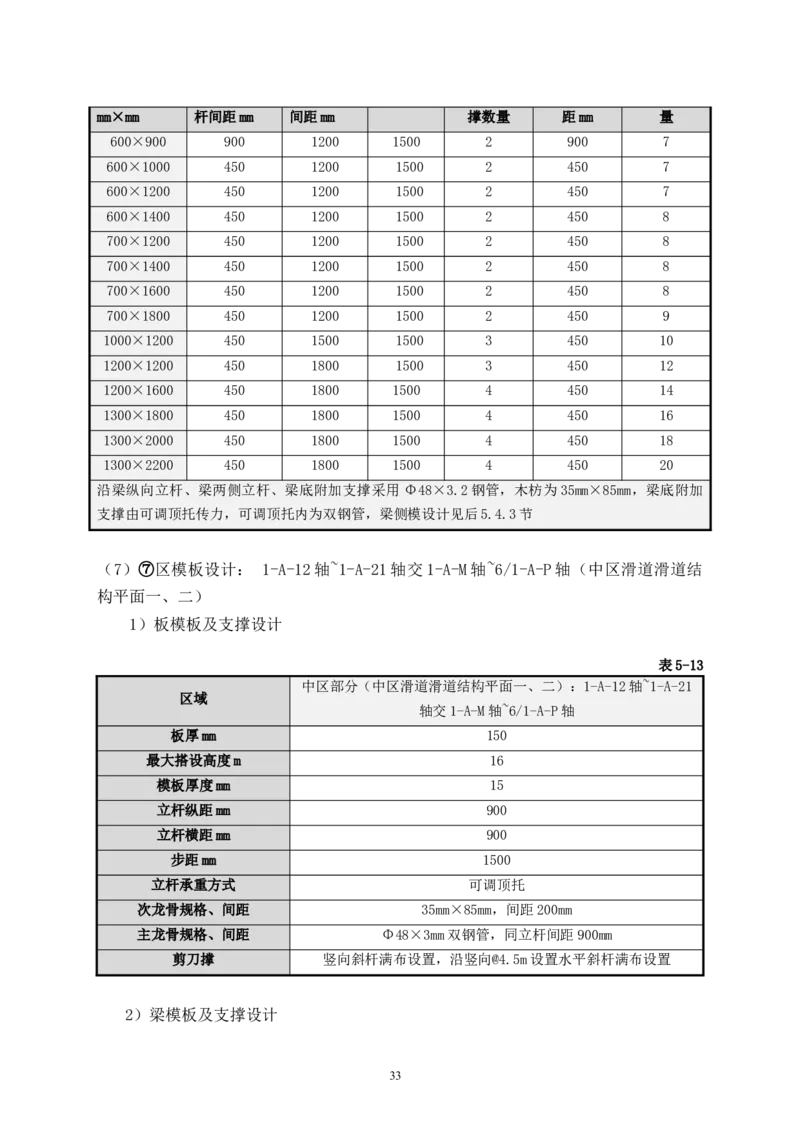 | mm×mm | 杆间距 mm | 间距 mm |  | 撑数量 | 距 mm | 量 |
|---|---|---|---|---|---|---|
| 600×900 | 900 | 1200 | 1500 | 2 | 900 | 7 |
| 600×1000 | 450 | 1200 | 1500 | 2 | 450 | 7 |
| 600×1200 | 450 | 1200 | 1500 | 2 | 450 | 7 |
| 600×1400 | 450 | 1200 | 1500 | 2 | 450 | 8 |
| 700×1200 | 450 | 1200 | 1500 | 2 | 450 | 8 |
| 700×1400 | 450 | 1200 | 1500 | 2 | 450 | 8 |
| 700×1600 | 450 | 1200 | 1500 | 2 | 450 | 8 |
| 700×1800 | 450 | 1200 | 1500 | 2 | 450 | 9 |
| 1000×1200 | 450 | 1500 | 1500 | 3 | 450 | 10 |
| 1200×1200 | 450 | 1800 | 1500 | 3 | 450 | 12 |
| 1200×1600 | 450 | 1800 | 1500 | 4 | 450 | 14 |
| 1300×1800 | 450 | 1800 | 1500 | 4 | 450 | 16 |
| 1300×2000 | 450 | 1800 | 1500 | 4 | 450 | 18 |
| 1300×2200 | 450 | 1800 | 1500 | 4 | 450 | 20 |
| 沿梁纵向立杆、梁两侧立杆、梁底附加支撑采用 Φ48×3.2 钢管，木枋为 35mm×85mm，梁底附加支撑由可调顶托传力，可调顶托内为双钢管，梁侧模设计见后 5.4.3 节 | | | | | | |

（7）⑦区模板设计： 1-A-12 轴~1-A-21 轴交 1-A-M 轴~6/1-A-P 轴（中区滑道滑道结构平面一、二）

1）板模板及支撑设计

表 5-13

| 区域 | 中区部分（中区滑道滑道结构平面一、二）：1-A-12 轴~1-A-21 轴交 1-A-M 轴~6/1-A-P 轴 |
|---|---|
| 板厚 mm | 150 |
| 最大搭设高度 m | 16 |
| 模板厚度 mm | 15 |
| 立杆纵距 mm | 900 |
| 立杆横距 mm | 900 |
| 步距 mm | 1500 |
| 立杆承重方式 | 可调顶托 |
| 次龙骨规格、间距 | 35mm×85mm，间距 200mm |
| 主龙骨规格、间距 | Φ48×3mm 双钢管，同立杆间距 900mm |
| 剪刀撑 | 竖向斜杆满布设置，沿竖向@4.5m 设置水平斜杆满布设置 |

2）梁模板及支撑设计

33